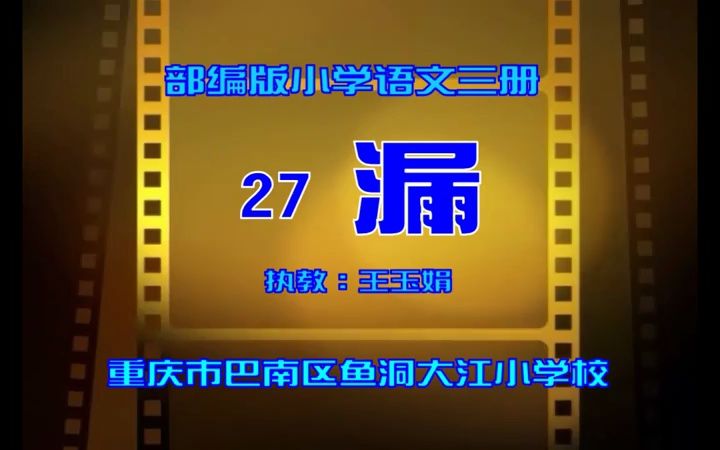 部编版小学语文三册

27 漏

执教：王玉娟

重庆市巴南区鱼洞大江小学校